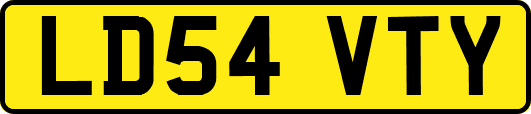 LD54 VTY